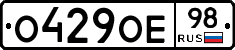 О429ОЕ 98 RUS